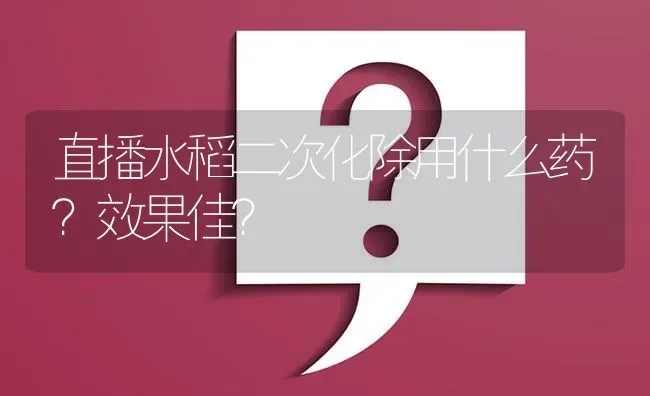 直播水稻二次化除用什么药？效果佳?